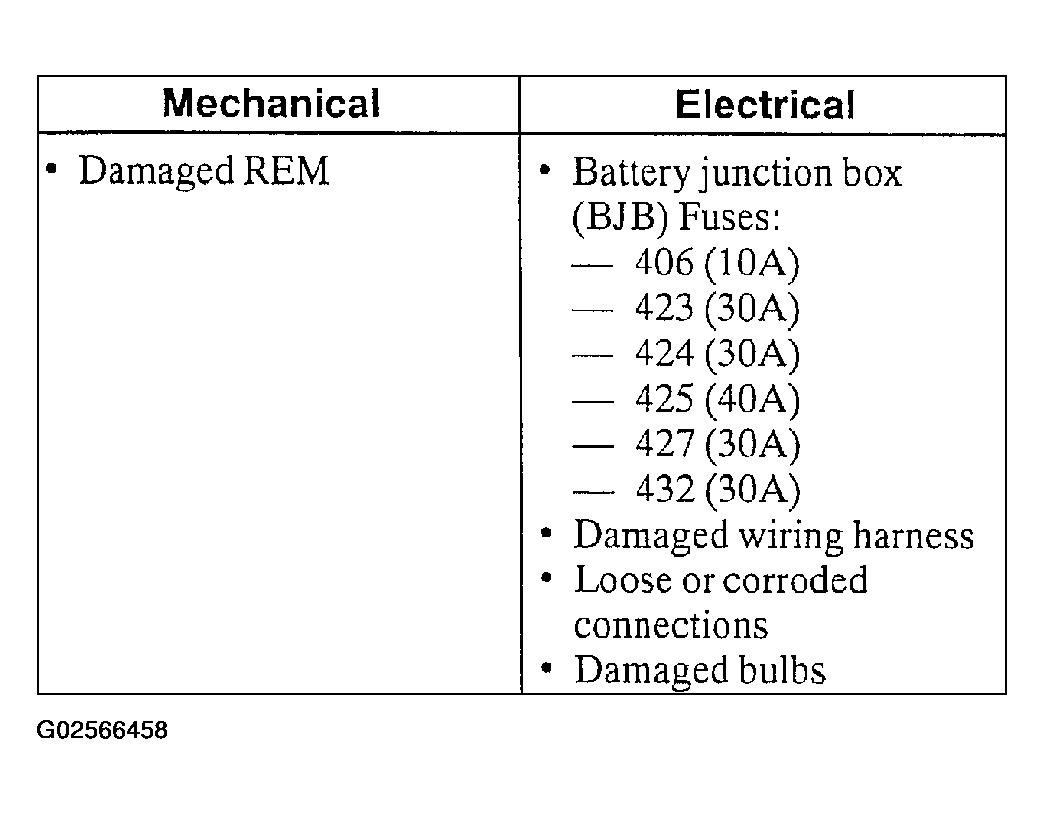 | Mechanical | Electrical |
|---|---|
| • Damaged REM | • Battery junction box (BJB) Fuses:<br>— 406 (10A)<br>— 423 (30A)<br>— 424 (30A)<br>— 425 (40A)<br>— 427 (30A)<br>— 432 (30A)<br>• Damaged wiring harness<br>• Loose or corroded connections<br>• Damaged bulbs |

G02566458